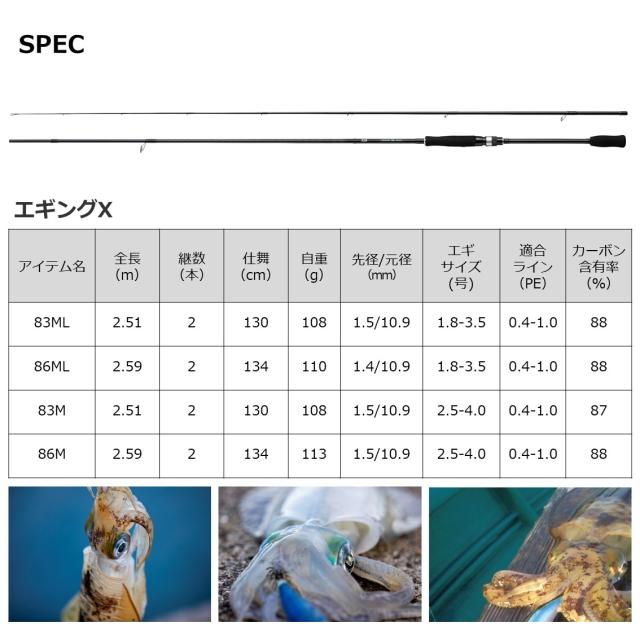 SPEC

エギングX

| アイテム名 | 全長(m) | 継数(本) | 仕舞(cm) | 自重(g) | 先径/元径(mm) | エギサイズ(号) | 適合ライン(PE) | カーボン含有率(%) |
|---|---|---|---|---|---|---|---|---|
| 83ML | 2.51 | 2 | 130 | 108 | 1.5/10.9 | 1.8-3.5 | 0.4-1.0 | 88 |
| 86ML | 2.59 | 2 | 134 | 110 | 1.4/10.9 | 1.8-3.5 | 0.4-1.0 | 88 |
| 83M | 2.51 | 2 | 130 | 108 | 1.5/10.9 | 2.5-4.0 | 0.4-1.0 | 87 |
| 86M | 2.59 | 2 | 134 | 113 | 1.5/10.9 | 2.5-4.0 | 0.4-1.0 | 88 |